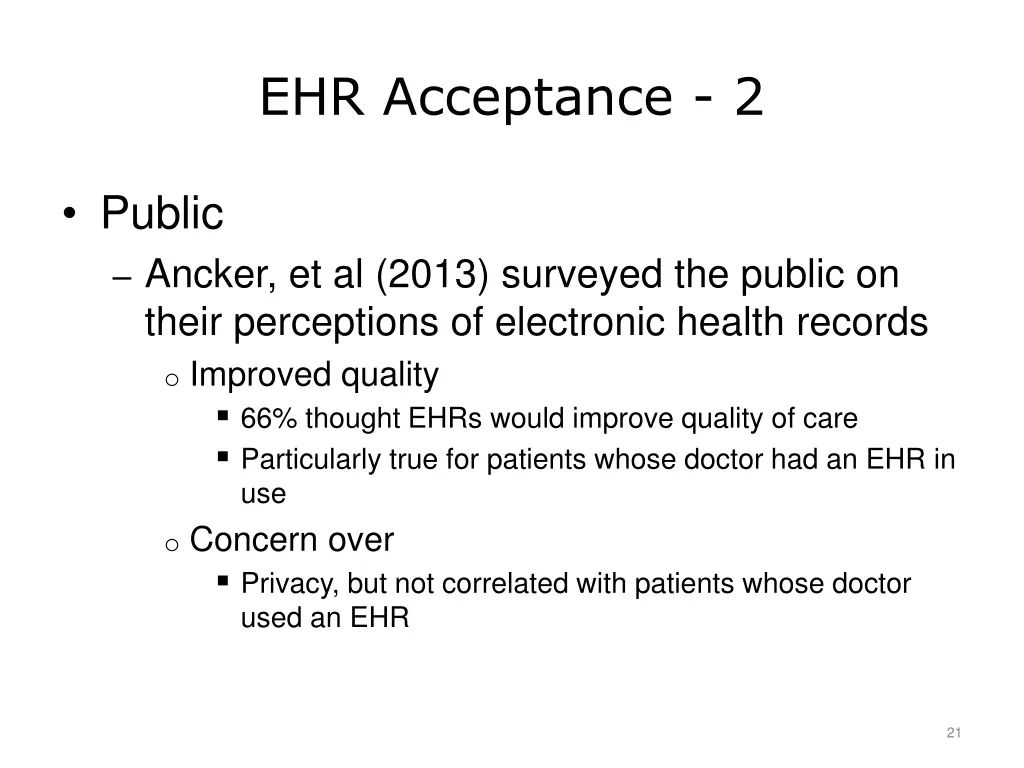 EHR Acceptance - 2

• Public
– Ancker, et al (2013) surveyed the public on their perceptions of electronic health records
o Improved quality
▪ 66% thought EHRs would improve quality of care
▪ Particularly true for patients whose doctor had an EHR in use
o Concern over
▪ Privacy, but not correlated with patients whose doctor used an EHR

21